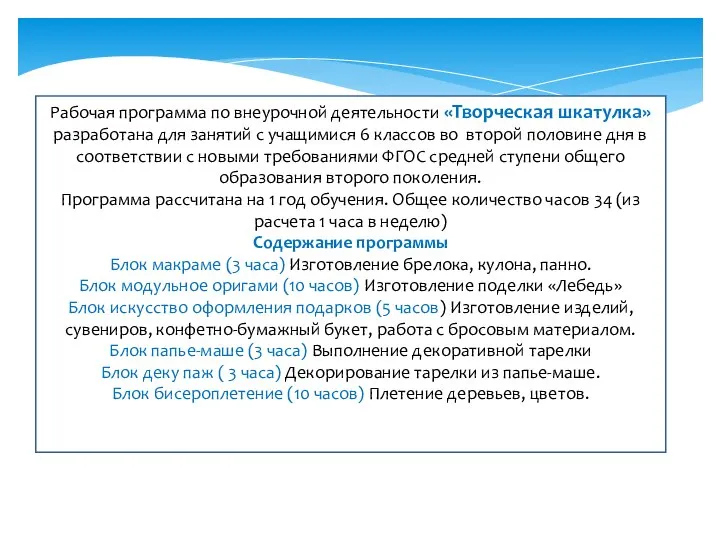 Рабочая программа по внеурочной деятельности «Творческая шкатулка» разработана для занятий с учащимися 6 классов во второй половине дня в соответствии с новыми требованиями ФГОС средней ступени общего образования второго поколения.
Программа рассчитана на 1 год обучения. Общее количество часов 34 (из расчета 1 часа в неделю)
Содержание программы
Блок макраме (3 часа) Изготовление брелока, кулона, панно.
Блок модульное оригами (10 часов) Изготовление поделки «Лебедь»
Блок искусство оформления подарков (5 часов) Изготовление изделий, сувениров, конфетно-бумажный букет, работа с бросовым материалом.
Блок папье-маше (3 часа) Выполнение декоративной тарелки
Блок деку паж ( 3 часа) Декорирование тарелки из папье-маше.
Блок бисероплетение (10 часов) Плетение деревьев, цветов.